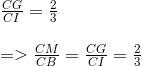 $\frac{CG}{CI} = \frac{2}{3}$

$=> \frac{CM}{CB} = \frac{CG}{CI} = \frac{2}{3}$